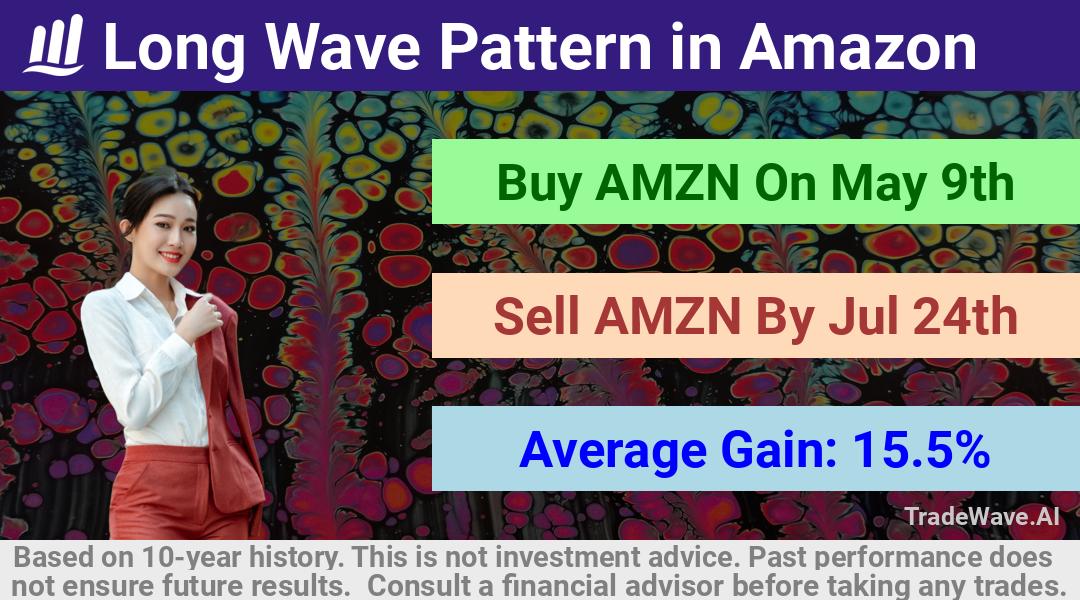 Long Wave Pattern in Amazon

Buy AMZN On May 9th

Sell AMZN By Jul 24th

Average Gain: 15.5%

TradeWave.AI

Based on 10-year history. This is not investment advice. Past performance does not ensure future results. Consult a financial advisor before taking any trades.